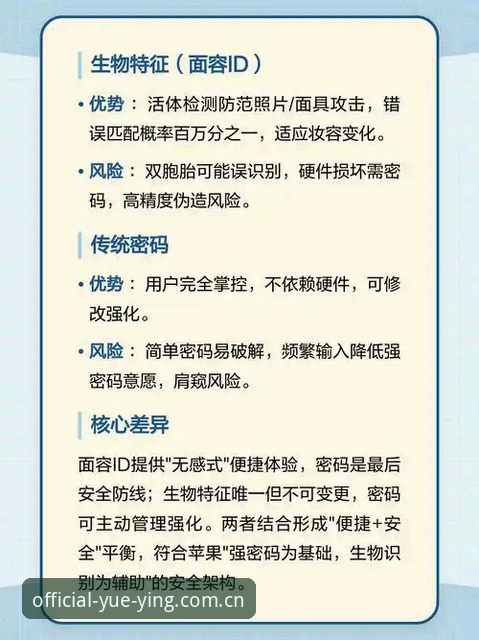 生物特征（面容ID）

• 优势：活体检测防范照片/面具攻击，错误匹配概率百万分之一，适应妆容变化。

• 风险：双胞胎可能误识别，硬件损坏需密码，高精度伪造风险。

传统密码

• 优势：用户完全掌控，不依赖硬件，可修改强化。

• 风险：简单密码易破解，频繁输入降低强密码意愿，肩窥风险。

核心差异

面容ID提供"无感式"便捷体验，密码是最后安全防线；生物特征唯一但不可变更，密码可主动管理强化。两者结合形成"便捷+安全"平衡，符合苹果"强密码为基础，生物识别为辅助"的安全架构。

official-yue-ying.com.cn